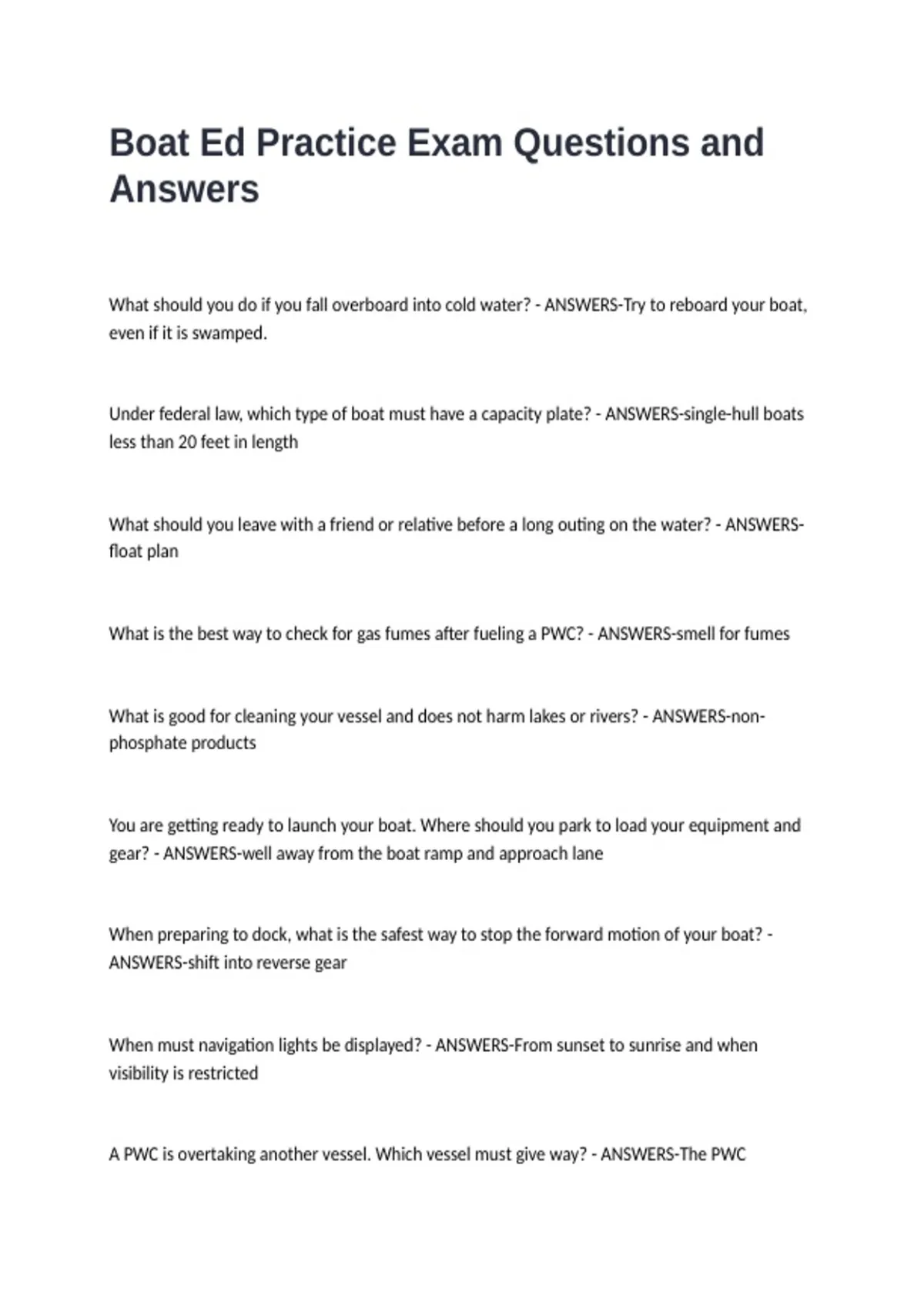 Boat Ed Practice Exam Questions and Answers

What should you do if you fall overboard into cold water? - ANSWERS-Try to reboard your boat, even if it is swamped.

Under federal law, which type of boat must have a capacity plate? - ANSWERS-single-hull boats less than 20 feet in length

What should you leave with a friend or relative before a long outing on the water? - ANSWERS-float plan

What is the best way to check for gas fumes after fueling a PWC? - ANSWERS-smell for fumes

What is good for cleaning your vessel and does not harm lakes or rivers? - ANSWERS-non-phosphate products

You are getting ready to launch your boat. Where should you park to load your equipment and gear? - ANSWERS-well away from the boat ramp and approach lane

When preparing to dock, what is the safest way to stop the forward motion of your boat? - ANSWERS-shift into reverse gear

When must navigation lights be displayed? - ANSWERS-From sunset to sunrise and when visibility is restricted

A PWC is overtaking another vessel. Which vessel must give way? - ANSWERS-The PWC